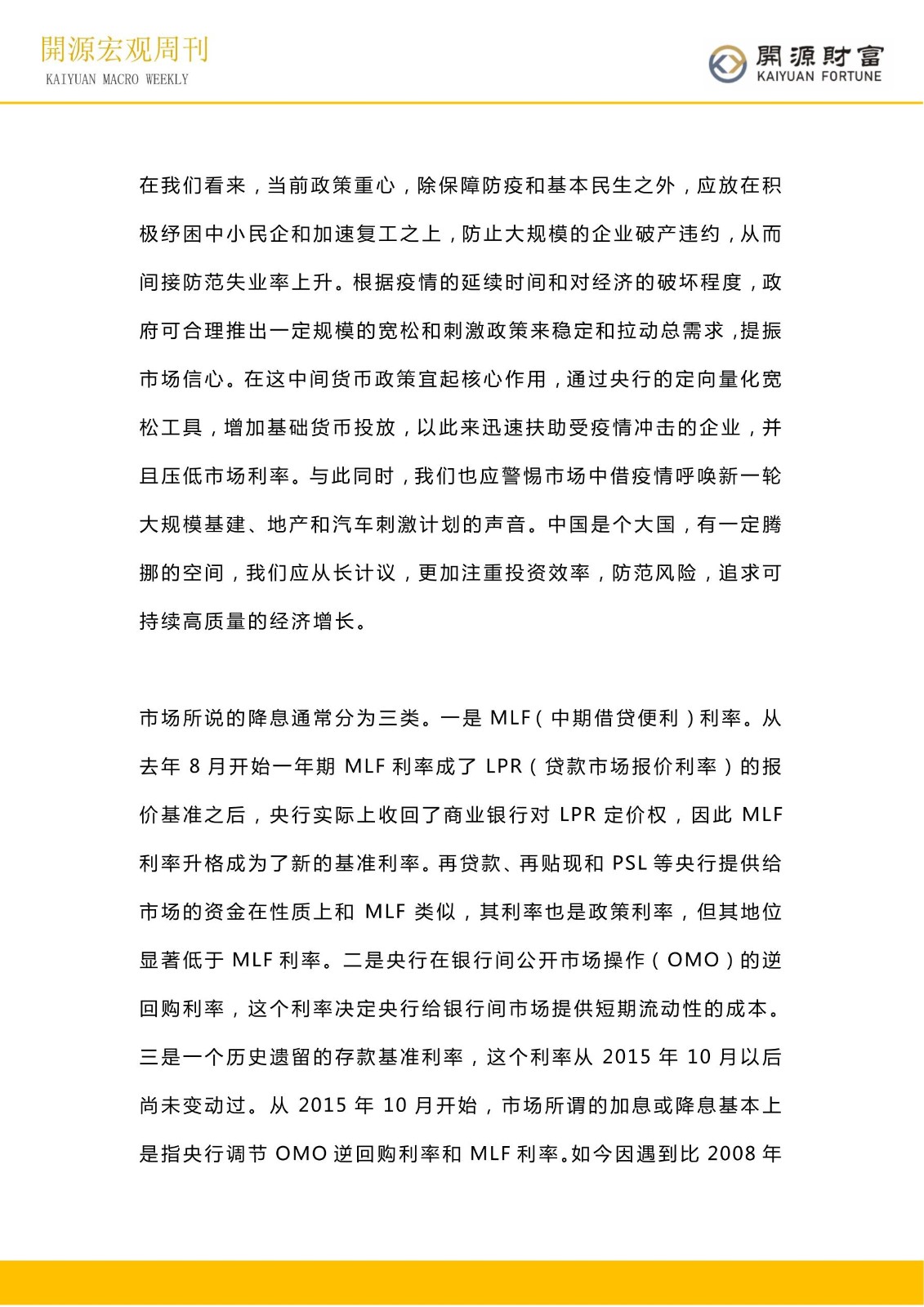 開源宏观周刊
KAIYUAN MACRO WEEKLY

開源財富
KAIYUAN FORTUNE

在我们看来，当前政策重心，除保障防疫和基本民生之外，应放在积极纾困中小民企和加速复工之上，防止大规模的企业破产违约，从而间接防范失业率上升。根据疫情的延续时间和对经济的破坏程度，政府可合理推出一定规模的宽松和刺激政策来稳定和拉动总需求，提振市场信心。在这中间货币政策宜起核心作用，通过央行的定向量化宽松工具，增加基础货币投放，以此来迅速扶助受疫情冲击的企业，并且压低市场利率。与此同时，我们也应警惕市场中借疫情呼唤新一轮大规模基建、地产和汽车刺激计划的声音。中国是个大国，有一定腾挪的空间，我们应从长计议，更加注重投资效率，防范风险，追求可持续高质量的经济增长。

市场所说的降息通常分为三类。一是 MLF（中期借贷便利）利率。从去年 8 月开始一年期 MLF 利率成了 LPR（贷款市场报价利率）的报价基准之后，央行实际上收回了商业银行对 LPR 定价权，因此 MLF 利率升格成为了新的基准利率。再贷款、再贴现和 PSL 等央行提供给市场的资金在性质上和 MLF 类似，其利率也是政策利率，但其地位显著低于 MLF 利率。二是央行在银行间公开市场操作（OMO）的逆回购利率，这个利率决定央行给银行间市场提供短期流动性的成本。三是一个历史遗留的存款基准利率，这个利率从 2015 年 10 月以后尚未变动过。从 2015 年 10 月开始，市场所谓的加息或降息基本上是指央行调节 OMO 逆回购利率和 MLF 利率。如今因遇到比 2008 年